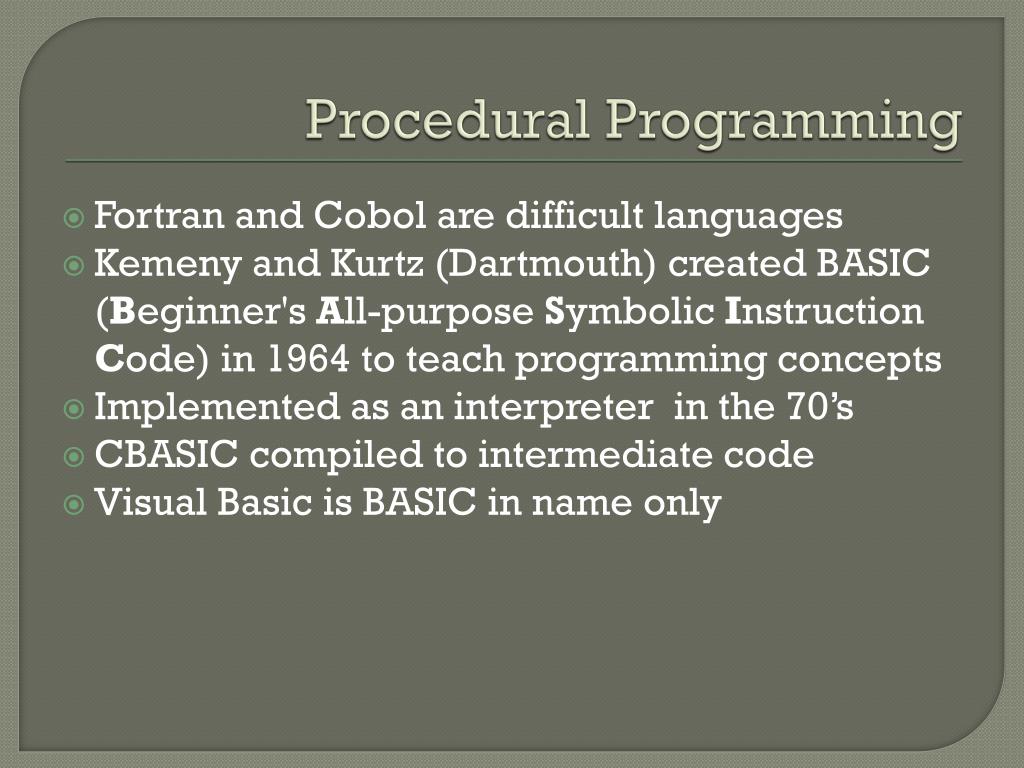 Procedural Programming

Fortran and Cobol are difficult languages
Kemeny and Kurtz (Dartmouth) created BASIC (Beginner's All-purpose Symbolic Instruction Code) in 1964 to teach programming concepts
Implemented as an interpreter in the 70’s
CBASIC compiled to intermediate code
Visual Basic is BASIC in name only